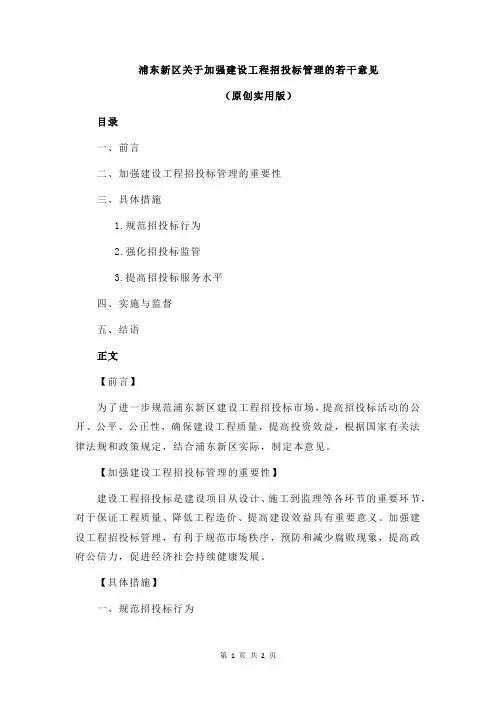 浦东新区关于加强建设工程招投标管理的若干意见

（原创实用版）

目录

一、前言

二、加强建设工程招投标管理的重要性

三、具体措施

1.规范招投标行为

2.强化招投标监管

3.提高招投标服务水平

四、实施与监督

五、结语

正文

【前言】

为了进一步规范浦东新区建设工程招投标市场，提高招投标活动的公开、公平、公正性，确保建设工程质量，提高投资效益，根据国家有关法律法规和政策规定，结合浦东新区实际，制定本意见。

【加强建设工程招投标管理的重要性】

建设工程招投标是建设项目从设计、施工到监理等各环节的重要环节，对于保证工程质量、降低工程造价、提高建设效益具有重要意义。加强建设工程招投标管理，有利于规范市场秩序，预防和减少腐败现象，提高政府公信力，促进经济社会持续健康发展。

【具体措施】

一、规范招投标行为

第 1 页 共 2 页